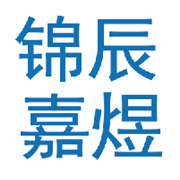 锦辰
嘉煜